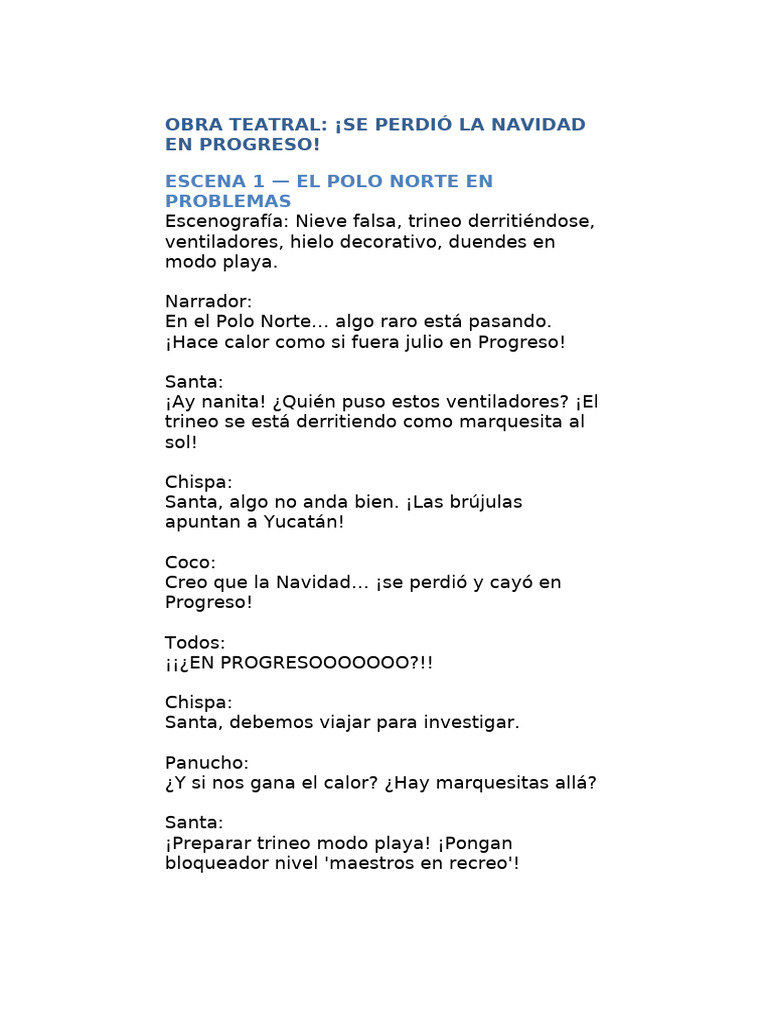 OBRA TEATRAL: ¡SE PERDIÓ LA NAVIDAD EN PROGRESO!

ESCENA 1 — EL POLO NORTE EN PROBLEMAS
Escenografía: Nieve falsa, trineo derritiéndose, ventiladores, hielo decorativo, duendes en modo playa.

Narrador:
En el Polo Norte... algo raro está pasando. ¡Hace calor como si fuera julio en Progreso!

Santa:
¡Ay nanita! ¿Quién puso estos ventiladores? ¡El trineo se está derritiendo como marquesita al sol!

Chispa:
Santa, algo no anda bien. ¡Las brújulas apuntan a Yucatán!

Coco:
Creo que la Navidad... ¡se perdió y cayó en Progreso!

Todos:
¡¡¿EN PROGRESOOOOOOO?!!

Chispa:
Santa, debemos viajar para investigar.

Panucho:
¿Y si nos gana el calor? ¿Hay marquesitas allá?

Santa:
¡Preparar trineo modo playa! ¡Pongan bloqueador nivel 'maestros en recreo'!